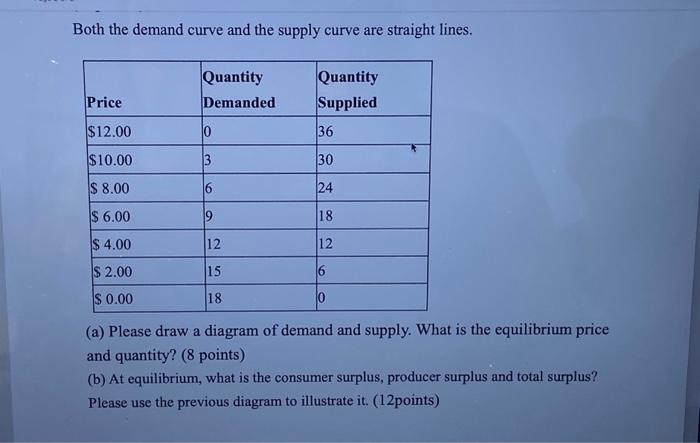 Both the demand curve and the supply curve are straight lines.

| Price | Quantity Demanded | Quantity Supplied |
|---|---|---|
| \$12.00 | 0 | 36 |
| \$10.00 | 3 | 30 |
| \$ 8.00 | 6 | 24 |
| \$ 6.00 | 9 | 18 |
| \$ 4.00 | 12 | 12 |
| \$ 2.00 | 15 | 6 |
| \$ 0.00 | 18 | 0 |

(a) Please draw a diagram of demand and supply. What is the equilibrium price and quantity? (8 points)

(b) At equilibrium, what is the consumer surplus, producer surplus and total surplus? Please use the previous diagram to illustrate it. (12points)